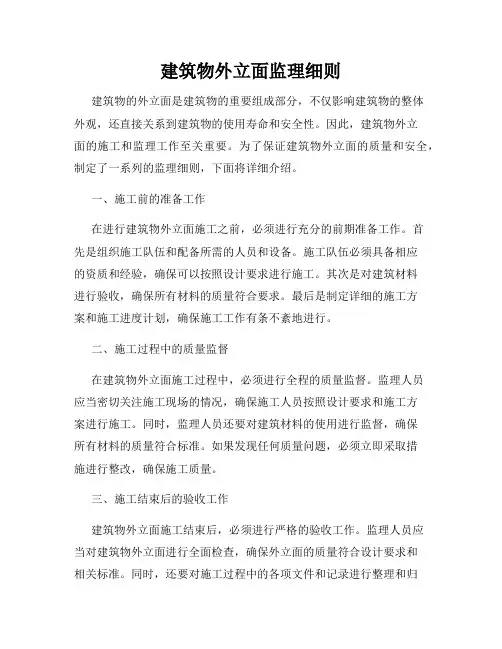 建筑物外立面监理细则

建筑物的外立面是建筑物的重要组成部分，不仅影响建筑物的整体外观，还直接关系到建筑物的使用寿命和安全性。因此，建筑物外立面的施工和监理工作至关重要。为了保证建筑物外立面的质量和安全，制定了一系列的监理细则，下面将详细介绍。

一、施工前的准备工作

在进行建筑物外立面施工之前，必须进行充分的前期准备工作。首先是组织施工队伍和配备所需的人员和设备。施工队伍必须具备相应的资质和经验，确保可以按照设计要求进行施工。其次是对建筑材料进行验收，确保所有材料的质量符合要求。最后是制定详细的施工方案和施工进度计划，确保施工工作有条不紊地进行。

二、施工过程中的质量监督

在建筑物外立面施工过程中，必须进行全程的质量监督。监理人员应当密切关注施工现场的情况，确保施工人员按照设计要求和施工方案进行施工。同时，监理人员还要对建筑材料的使用进行监督，确保所有材料的质量符合标准。如果发现任何质量问题，必须立即采取措施进行整改，确保施工质量。

三、施工结束后的验收工作

建筑物外立面施工结束后，必须进行严格的验收工作。监理人员应当对建筑物外立面进行全面检查，确保外立面的质量符合设计要求和相关标准。同时，还要对施工过程中的各项文件和记录进行整理和归